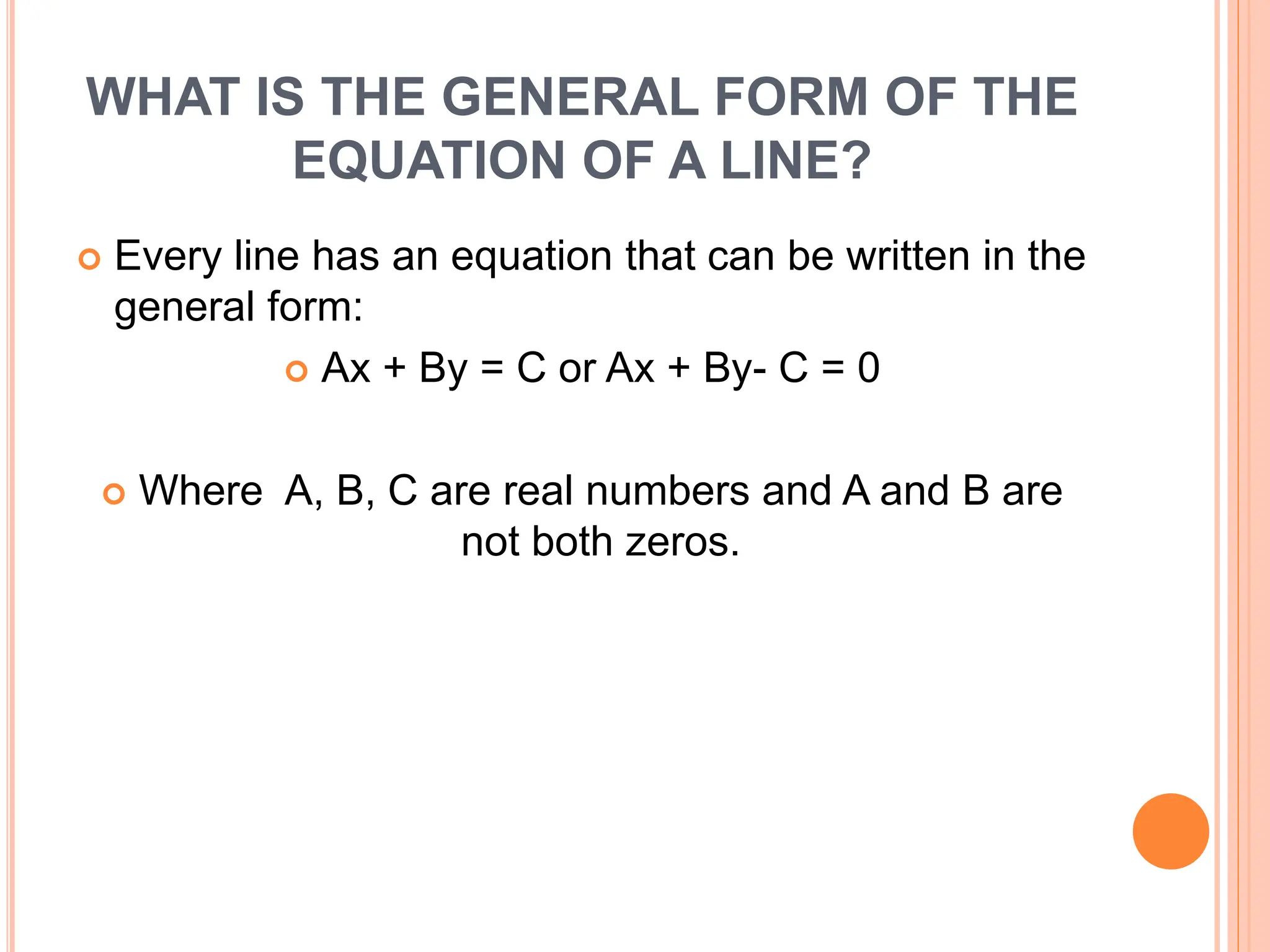 WHAT IS THE GENERAL FORM OF THE EQUATION OF A LINE?

Every line has an equation that can be written in the general form:

$Ax + By = C$ or $Ax + By - C = 0$

Where A, B, C are real numbers and A and B are not both zeros.